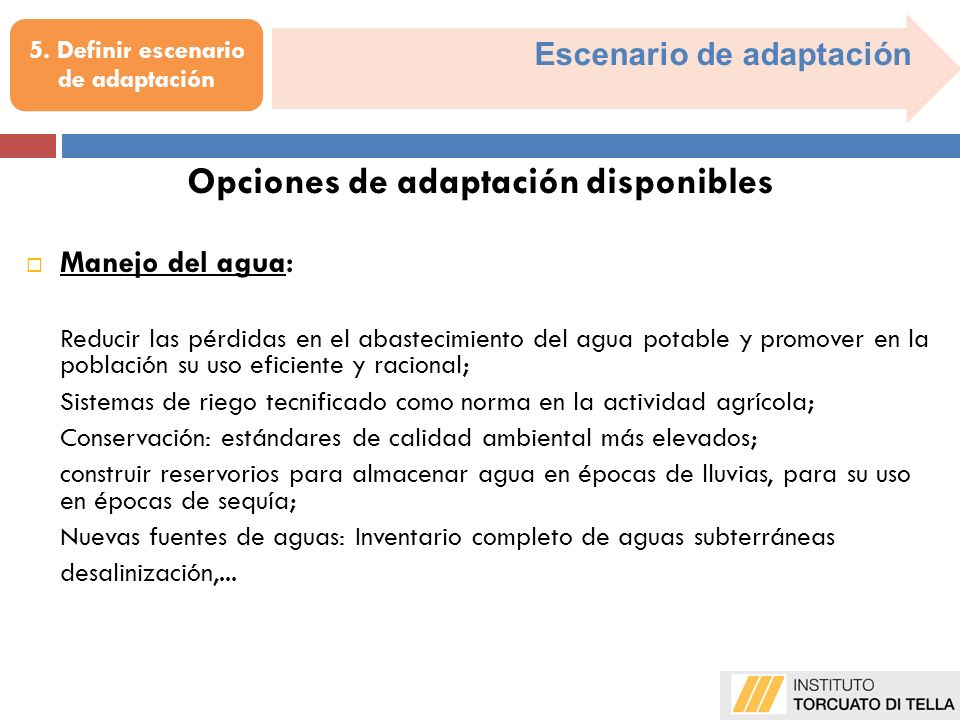 5. Definir escenario de adaptación

Escenario de adaptación

Opciones de adaptación disponibles

Manejo del agua:

Reducir las pérdidas en el abastecimiento del agua potable y promover en la población su uso eficiente y racional;

Sistemas de riego tecnificado como norma en la actividad agrícola;

Conservación: estándares de calidad ambiental más elevados;

construir reservorios para almacenar agua en épocas de lluvias, para su uso en épocas de sequía;

Nuevas fuentes de aguas: Inventario completo de aguas subterráneas

desalinización,...

INSTITUTO
TORCUATO DI TELLA